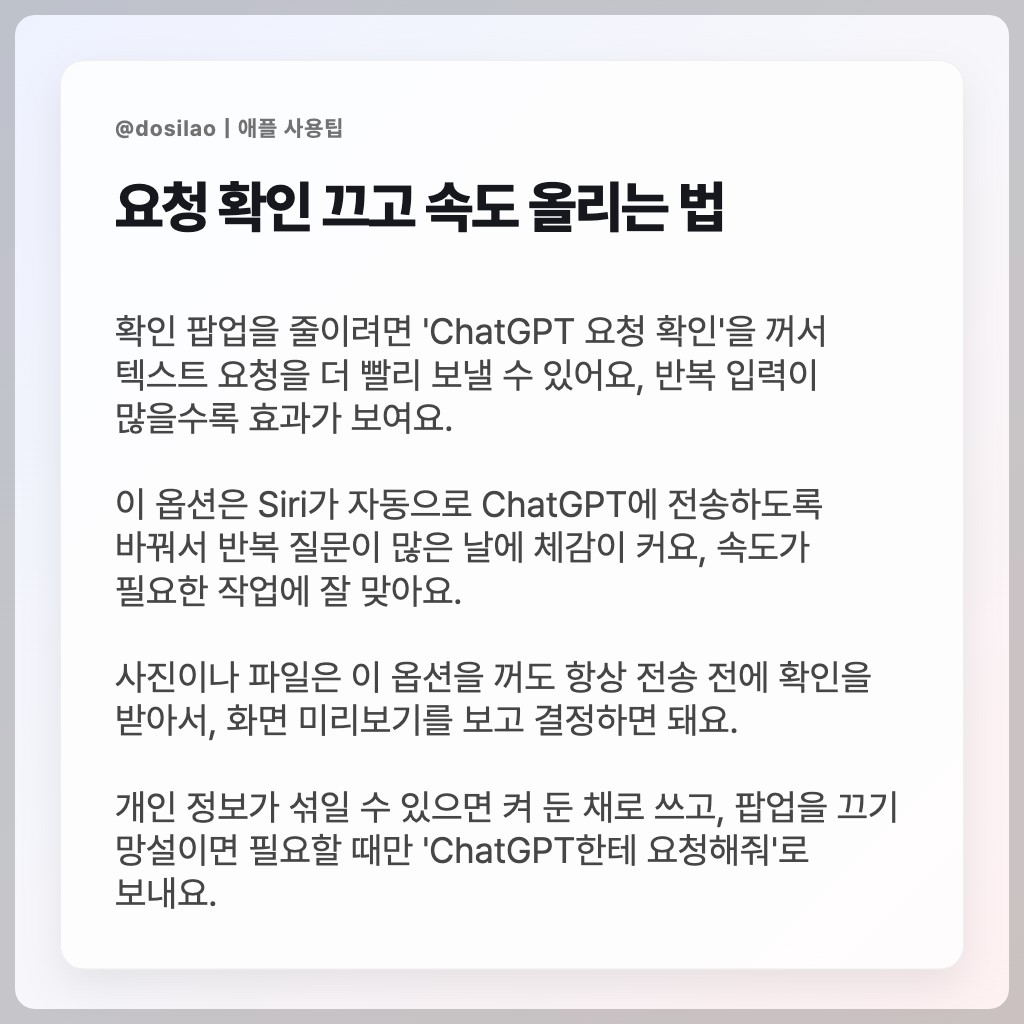 @dosilao | 애플 사용팁

요청 확인 끄고 속도 올리는 법

확인 팝업을 줄이려면 'ChatGPT 요청 확인'을 꺼서 텍스트 요청을 더 빨리 보낼 수 있어요, 반복 입력이 많을수록 효과가 보여요.

이 옵션은 Siri가 자동으로 ChatGPT에 전송하도록 바꿔서 반복 질문이 많은 날에 체감이 커요, 속도가 필요한 작업에 잘 맞아요.

사진이나 파일은 이 옵션을 꺼도 항상 전송 전에 확인을 받아서, 화면 미리보기를 보고 결정하면 돼요.

개인 정보가 섞일 수 있으면 켜 둔 채로 쓰고, 팝업을 끄기 망설이면 필요할 때만 'ChatGPT한테 요청해줘'로 보내요.